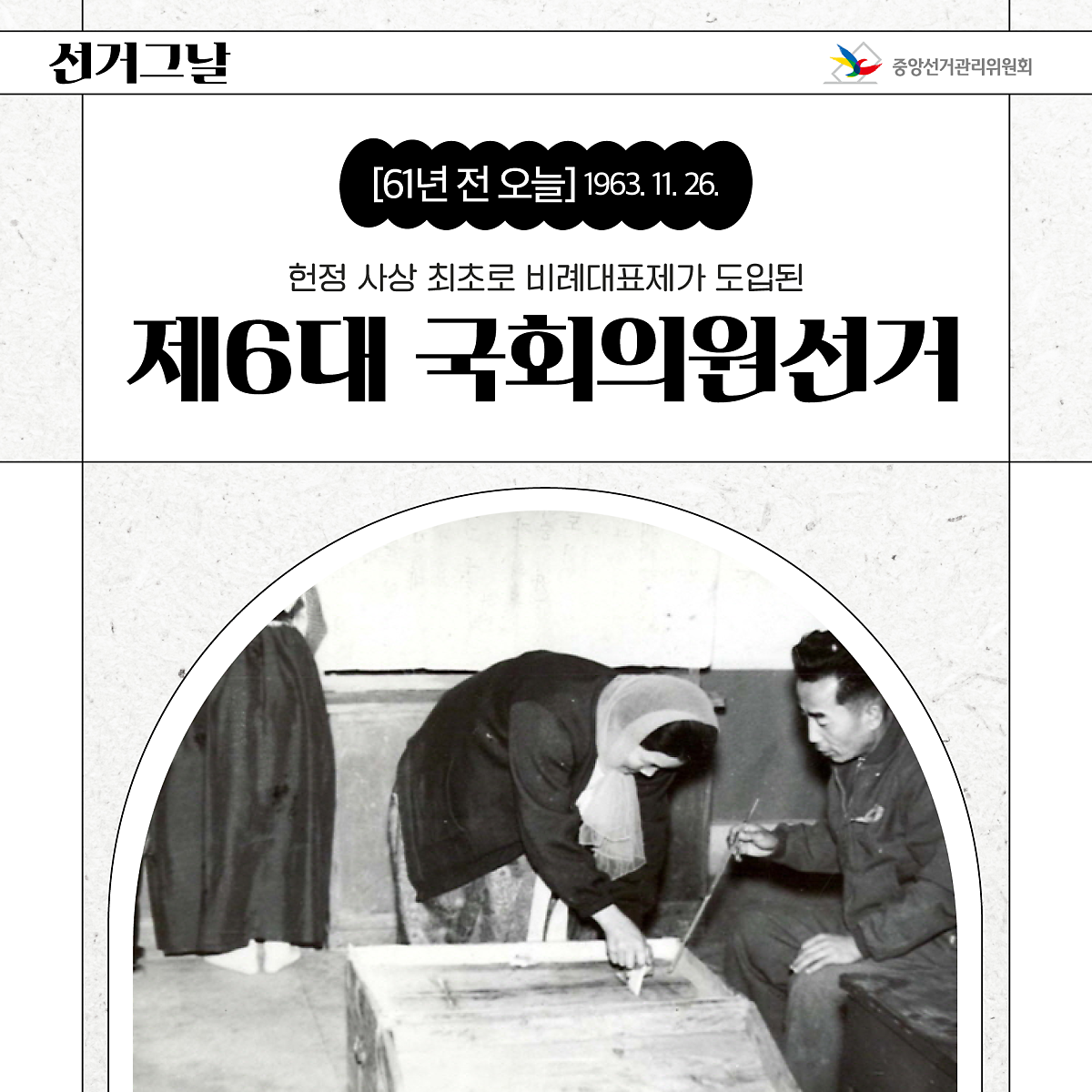 선거그날

중앙선거관리위원회

[61년 전 오늘] 1963. 11. 26.

헌정 사상 최초로 비례대표제가 도입된

제6대 국회의원선거